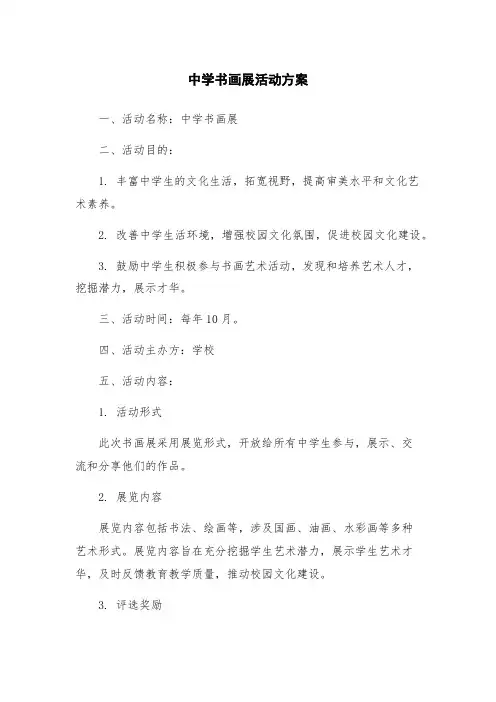 中学书画展活动方案

一、活动名称：中学书画展

二、活动目的：

1. 丰富中学生的文化生活，拓宽视野，提高审美水平和文化艺术素养。

2. 改善中学生活环境，增强校园文化氛围，促进校园文化建设。

3. 鼓励中学生积极参与书画艺术活动，发现和培养艺术人才，挖掘潜力，展示才华。

三、活动时间：每年10月。

四、活动主办方：学校

五、活动内容：

1. 活动形式

此次书画展采用展览形式，开放给所有中学生参与，展示、交流和分享他们的作品。

2. 展览内容

展览内容包括书法、绘画等，涉及国画、油画、水彩画等多种艺术形式。展览内容旨在充分挖掘学生艺术潜力，展示学生艺术才华，及时反馈教育教学质量，推动校园文化建设。

3. 评选奖励